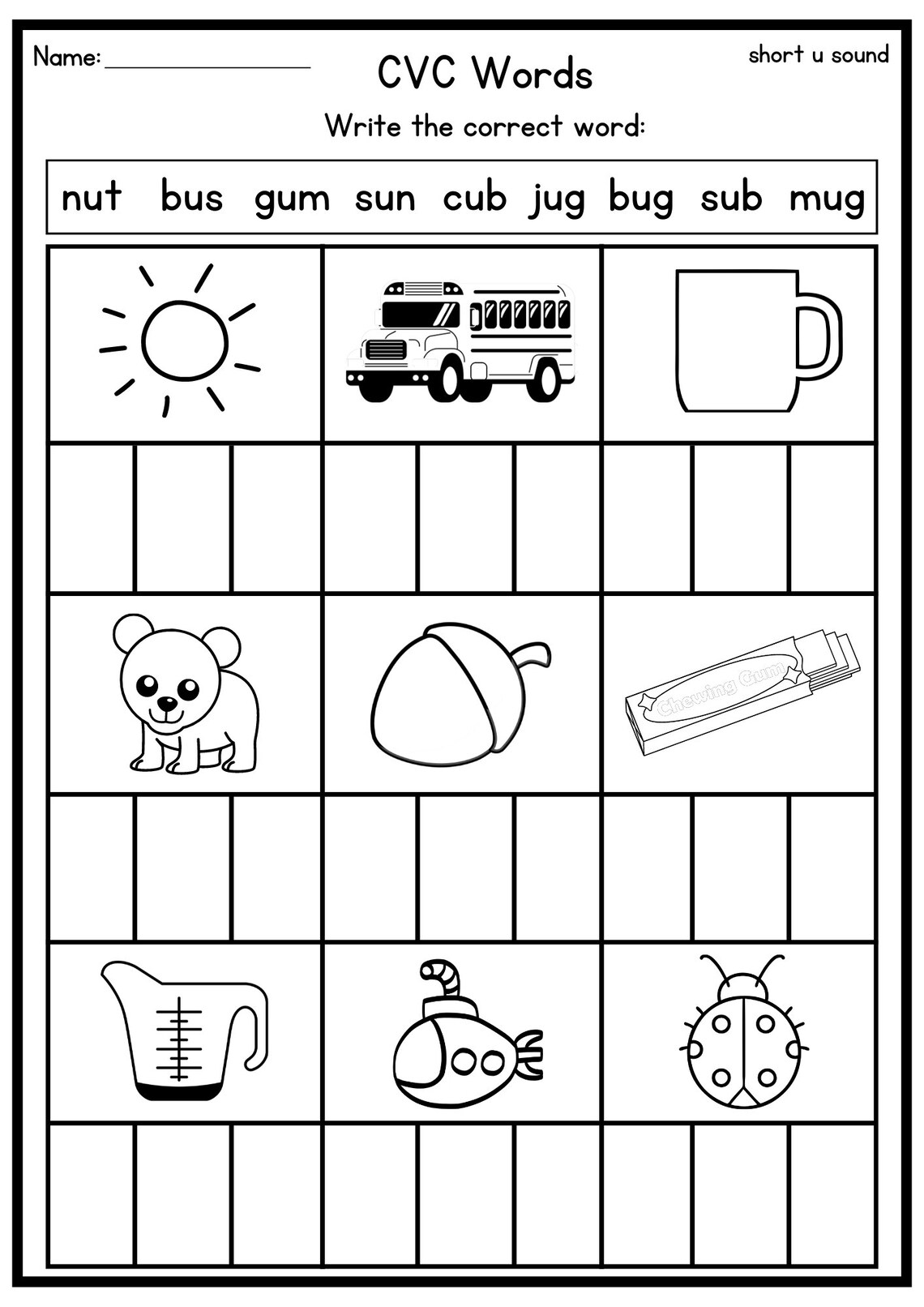 Name: ________________

CVC Words

short u sound

Write the correct word:

nut bus gum sun cub jug bug sub mug

Chewing Gum